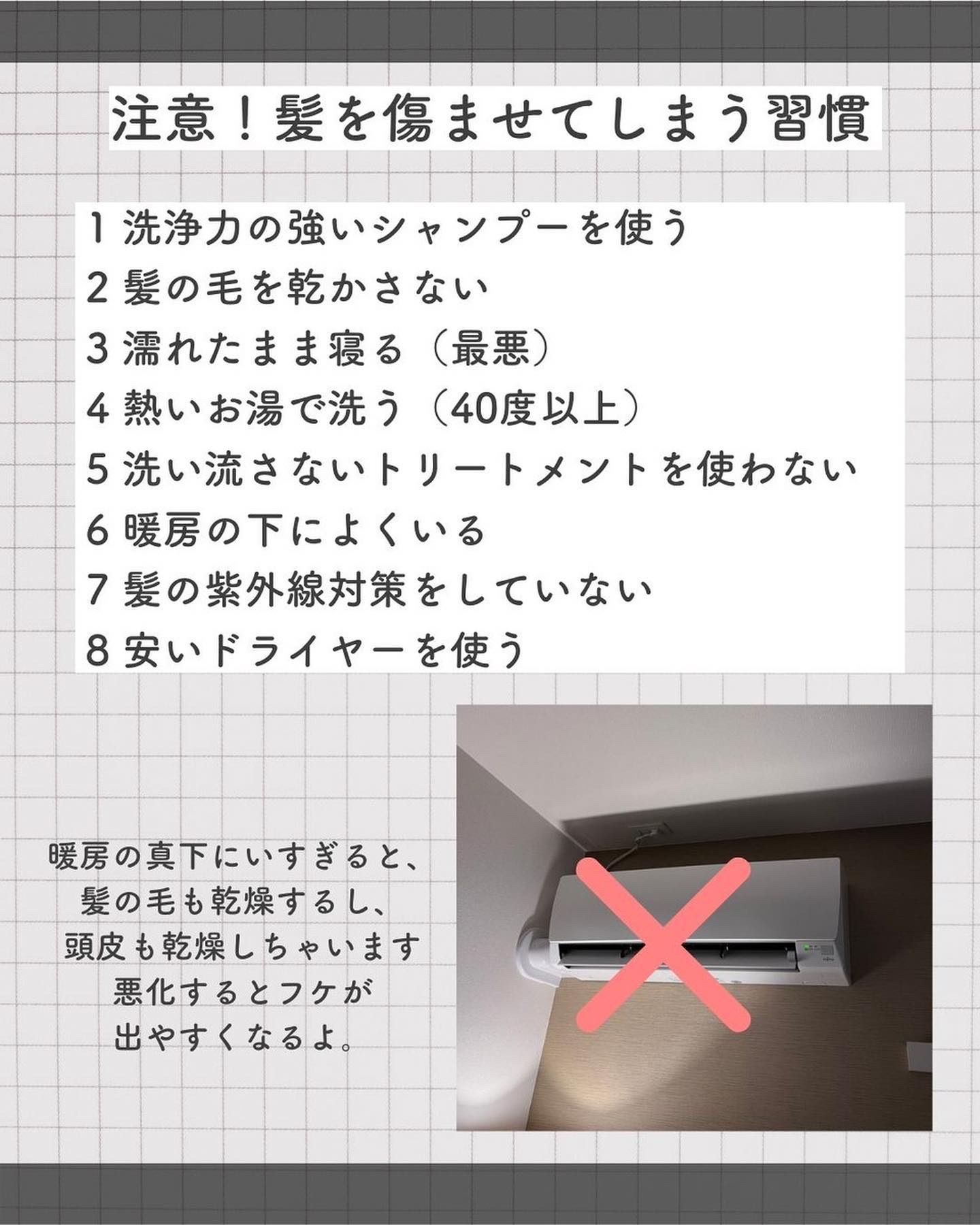 注意！髪を傷ませてしまう習慣

1 洗浄力の強いシャンプーを使う
2 髪の毛を乾かさない
3 濡れたまま寝る（最悪）
4 熱いお湯で洗う（40度以上）
5 洗い流さないトリートメントを使わない
6 暖房の下によくいる
7 髪の紫外線対策をしていない
8 安いドライヤーを使う

暖房の真下にいすぎると、
髪の毛も乾燥するし、
頭皮も乾燥しちゃいます
悪化するとフケが
出やすくなるよ。